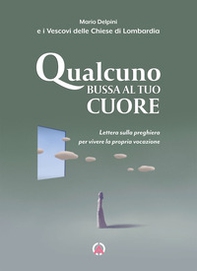 Mario Delpini
e i Vescovi delle Chiese di Lombardia

Qualcuno
BUSSA AL TUO
CUORE

Lettera sulla preghiera
per vivere la propria vocazione